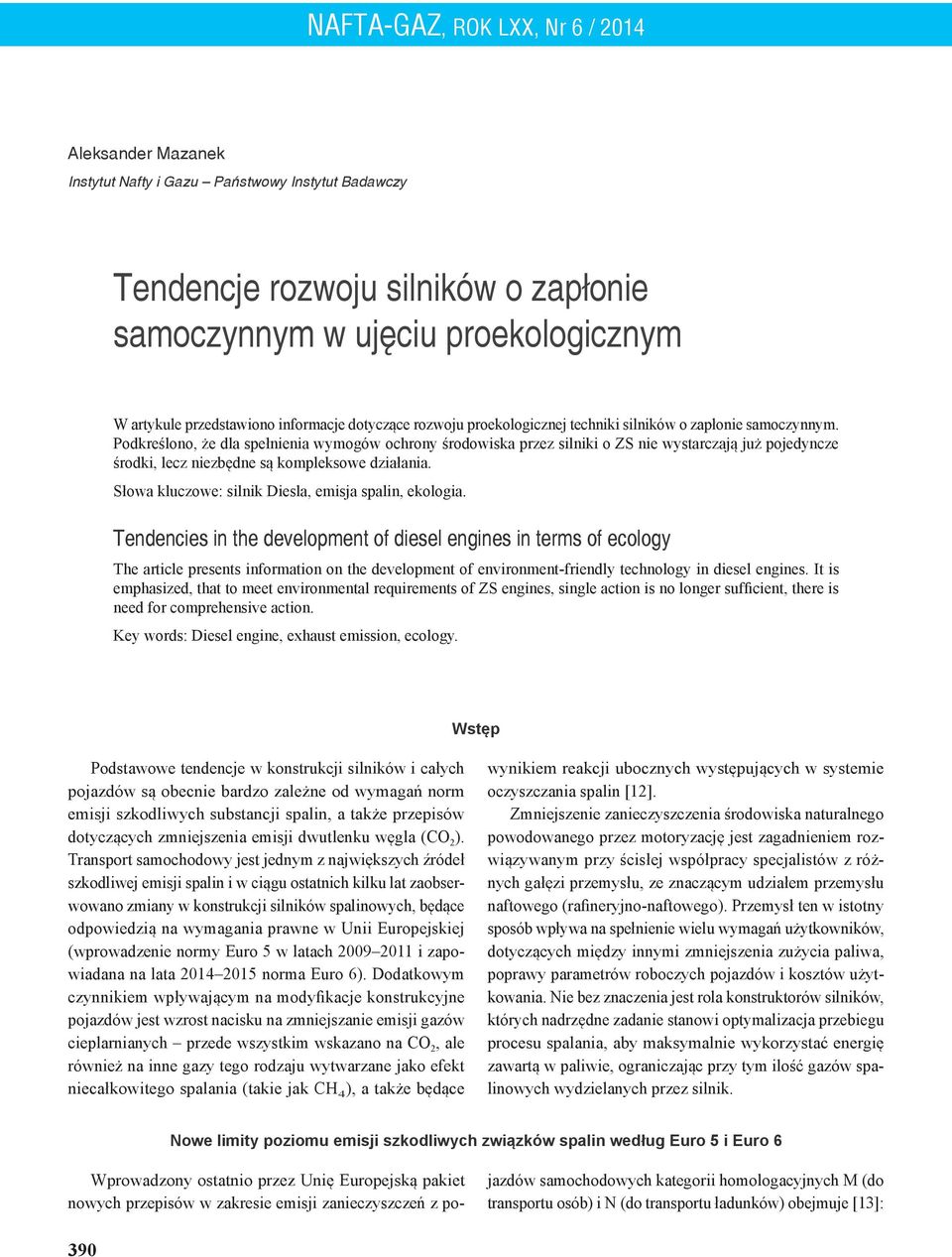 NAFTA-GAZ, ROK LXX, Nr 6 / 2014

Aleksander Mazanek
Instytut Nafty i Gazu – Państwowy Instytut Badawczy

Tendencje rozwoju silników o zapłonie samoczynnym w ujęciu proekologicznym

W artykule przedstawiono informacje dotyczące rozwoju proekologicznej techniki silników o zapłonie samoczynnym. Podkreślono, że dla spełnienia wymogów ochrony środowiska przez silniki o ZS nie wystarczają już pojedyncze środki, lecz niezbędne są kompleksowe działania.

Słowa kluczowe: silnik Diesla, emisja spalin, ekologia.

Tendencies in the development of diesel engines in terms of ecology

The article presents information on the development of environment-friendly technology in diesel engines. It is emphasized, that to meet environmental requirements of ZS engines, single action is no longer sufficient, there is need for comprehensive action.

Key words: Diesel engine, exhaust emission, ecology.

Wstęp

Podstawowe tendencje w konstrukcji silników i całych pojazdów są obecnie bardzo zależne od wymagań norm emisji szkodliwych substancji spalin, a także przepisów dotyczących zmniejszenia emisji dwutlenku węgla ($CO_2$). Transport samochodowy jest jednym z największych źródeł szkodliwej emisji spalin i w ciągu ostatnich kilku lat zaobserwowano zmiany w konstrukcji silników spalinowych, będące odpowiedzią na wymagania prawne w Unii Europejskiej (wprowadzenie normy Euro 5 w latach 2009–2011 i zapowiadana na lata 2014–2015 norma Euro 6). Dodatkowym czynnikiem wpływającym na modyfikacje konstrukcyjne pojazdów jest wzrost nacisku na zmniejszanie emisji gazów cieplarnianych – przede wszystkim wskazano na $CO_2$, ale również na inne gazy tego rodzaju wytwarzane jako efekt niecałkowitego spalania (takie jak $CH_4$), a także będące wynikiem reakcji ubocznych występujących w systemie oczyszczania spalin [12].

Zmniejszenie zanieczyszczenia środowiska naturalnego powodowanego przez motoryzację jest zagadnieniem rozwiązywanym przy ścisłej współpracy specjalistów z różnych gałęzi przemysłu, ze znaczącym udziałem przemysłu naftowego (rafineryjno-naftowego). Przemysł ten w istotny sposób wpływa na spełnienie wielu wymagań użytkowników, dotyczących między innymi zmniejszenia zużycia paliwa, poprawy parametrów roboczych pojazdów i kosztów użytkowania. Nie bez znaczenia jest rola konstruktorów silników, których nadrzędne zadanie stanowi optymalizacja przebiegu procesu spalania, aby maksymalnie wykorzystać energię zawartą w paliwie, ograniczając przy tym ilość gazów spalinowych wydzielanych przez silnik.

Nowe limity poziomu emisji szkodliwych związków spalin według Euro 5 i Euro 6

Wprowadzony ostatnio przez Unię Europejską pakiet nowych przepisów w zakresie emisji zanieczyszczeń z pojazdów samochodowych kategorii homologacyjnych M (do transportu osób) i N (do transportu ładunków) obejmuje [13]:

390